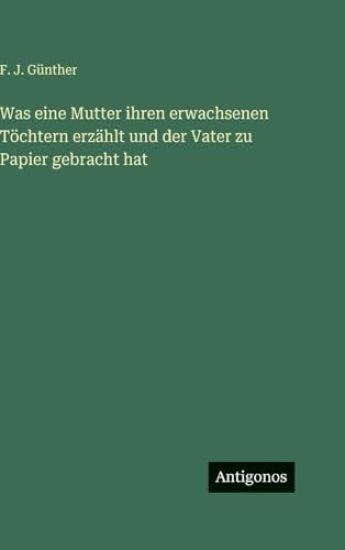 F. J. Günther

Was eine Mutter ihren erwachsenen Töchtern erzählt und der Vater zu Papier gebracht hat

Antigonos